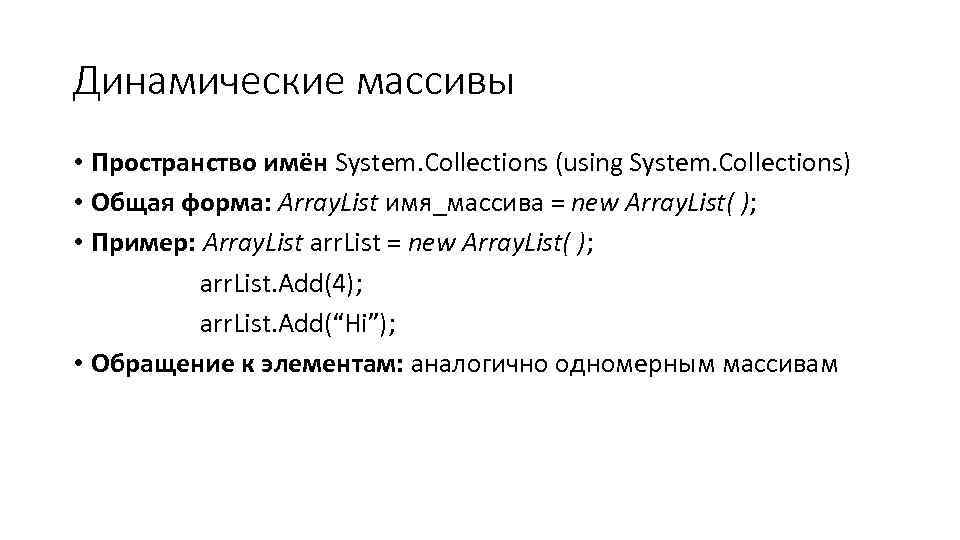 Динамические массивы

• Пространство имён System.Collections (using System.Collections)
• Общая форма: ArrayList имя_массива = new ArrayList( );
• Пример: ArrayList arrList = new ArrayList( );
arrList.Add(4);
arrList.Add("Hi");
• Обращение к элементам: аналогично одномерным массивам